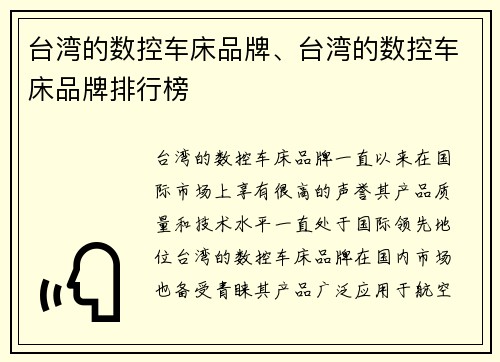 台湾的数控车床品牌、台湾的数控车床品牌排行榜

台湾的数控车床品牌一直以来在国际市场上享有很高的声誉其产品质量和技术水平一直处于国际领先地位台湾的数控车床品牌在国内市场也备受青睐其产品广泛应用于航空